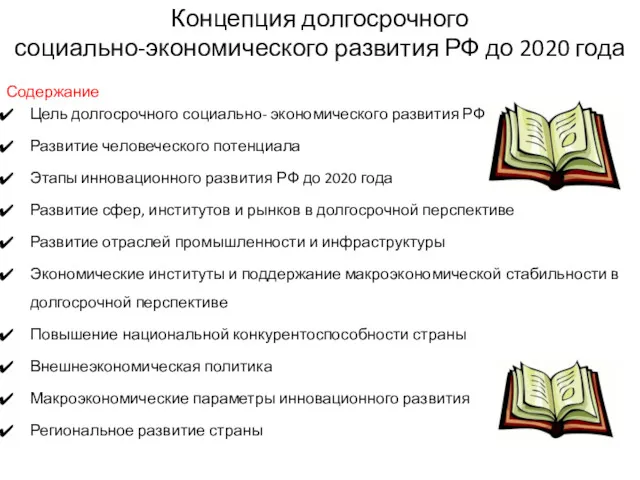 Концепция долгосрочного социально-экономического развития РФ до 2020 года

Содержание

✔ Цель долгосрочного социально- экономического развития РФ
✔ Развитие человеческого потенциала
✔ Этапы инновационного развития РФ до 2020 года
✔ Развитие сфер, институтов и рынков в долгосрочной перспективе
✔ Развитие отраслей промышленности и инфраструктуры
✔ Экономические институты и поддержание макроэкономической стабильности в долгосрочной перспективе
✔ Повышение национальной конкурентоспособности страны
✔ Внешнеэкономическая политика
✔ Макроэкономические параметры инновационного развития
✔ Региональное развитие страны